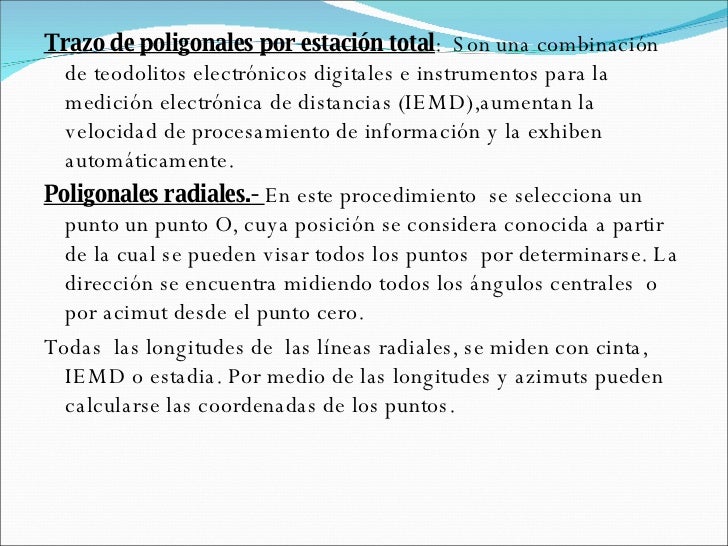 Trazo de poligonales por estación total: Son una combinación de teodolitos electrónicos digitales e instrumentos para la medición electrónica de distancias (IEMD),aumentan la velocidad de procesamiento de información y la exhiben automáticamente.

Poligonales radiales.- En este procedimiento se selecciona un punto un punto O, cuya posición se considera conocida a partir de la cual se pueden visar todos los puntos por determinarse. La dirección se encuentra midiendo todos los ángulos centrales o por acimut desde el punto cero.

Todas las longitudes de las líneas radiales, se miden con cinta, IEMD o estadia. Por medio de las longitudes y azimuts pueden calcularse las coordenadas de los puntos.